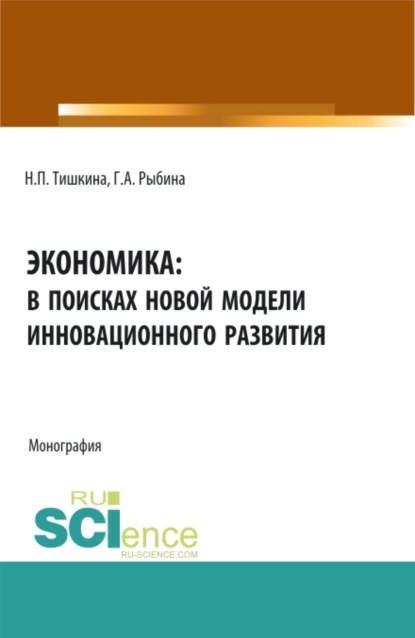 Н.П. Тишкина, Г.А. Рыбина

ЭКОНОМИКА:
В ПОИСКАХ НОВОЙ МОДЕЛИ ИННОВАЦИОННОГО РАЗВИТИЯ

Монография

RU
SCIence
RU-SCIENCE.COM